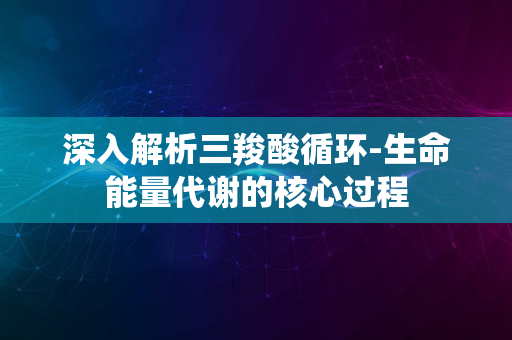 深入解析三羧酸循环-生命能量代谢的核心过程